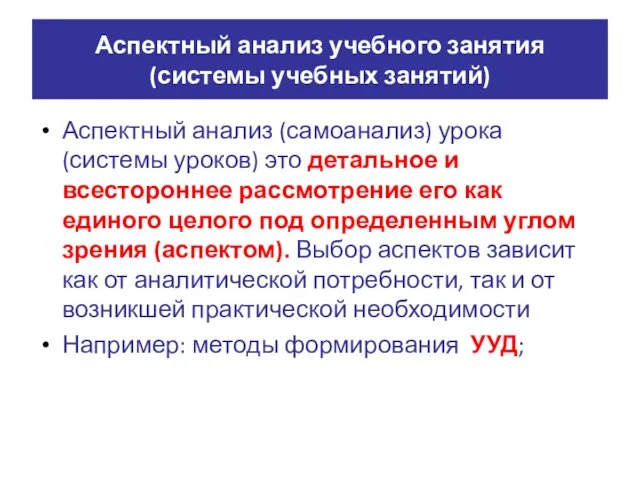 Аспектный анализ учебного занятия (системы учебных занятий)

• Аспектный анализ (самоанализ) урока (системы уроков) это детальное и всестороннее рассмотрение его как единого целого под определенным углом зрения (аспектом). Выбор аспектов зависит как от аналитической потребности, так и от возникшей практической необходимости

• Например: методы формирования УУД;